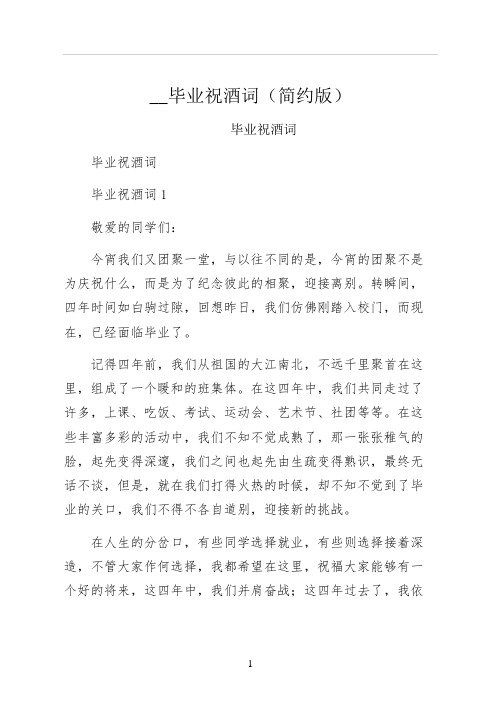 __毕业祝酒词（简约版）

毕业祝酒词

毕业祝酒词

毕业祝酒词 1

敬爱的同学们：

今宵我们又团聚一堂，与以往不同的是，今宵的团聚不是为庆祝什么，而是为了纪念彼此的相聚，迎接离别。转瞬间，四年时间如白驹过隙，回想昨日，我们仿佛刚踏入校门，而现在，已经面临毕业了。

记得四年前，我们从祖国的大江南北，不远千里聚首在这里，组成了一个暖和的班集体。在这四年中，我们共同走过了许多，上课、吃饭、考试、运动会、艺术节、社团等等。在这些丰富多彩的活动中，我们不知不觉成熟了，那一张张稚气的脸，起先变得深邃，我们之间也起先由生疏变得熟识，最终无话不谈，但是，就在我们打得火热的时候，却不知不觉到了毕业的关口，我们不得不各自道别，迎接新的挑战。

在人生的分岔口，有些同学选择就业，有些则选择接着深造，不管大家作何选择，我都希望在这里，祝福大家能够有一个好的将来，这四年中，我们并肩奋战；这四年过去了，我依

1